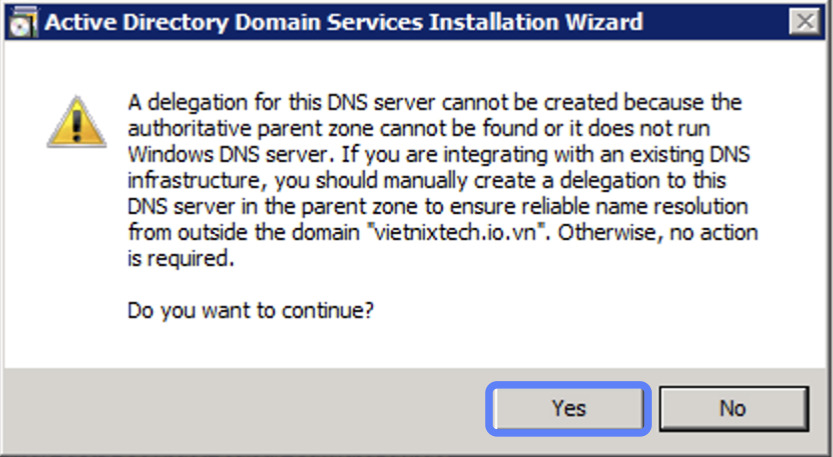 Active Directory Domain Services Installation Wizard

A delegation for this DNS server cannot be created because the authoritative parent zone cannot be found or it does not run Windows DNS server. If you are integrating with an existing DNS infrastructure, you should manually create a delegation to this DNS server in the parent zone to ensure reliable name resolution from outside the domain "vietnixtech.io.vn". Otherwise, no action is required.

Do you want to continue?

Yes

No